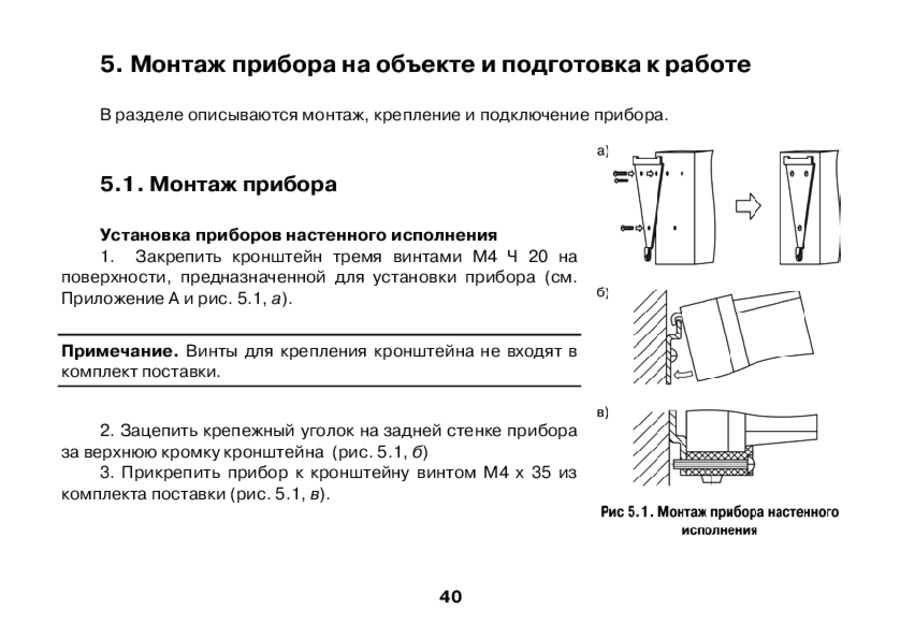 5. Монтаж прибора на объекте и подготовка к работе

В разделе описываются монтаж, крепление и подключение прибора.

5.1. Монтаж прибора

Установка приборов настенного исполнения

1. Закрепить кронштейн тремя винтами М4 Ч 20 на поверхности, предназначенной для установки прибора (см. Приложение А и рис. 5.1, а).

Примечание. Винты для крепления кронштейна не входят в комплект поставки.

2. Зацепить крепежный уголок на задней стенке прибора за верхнюю кромку кронштейна (рис. 5.1, б)

3. Прикрепить прибор к кронштейну винтом М4 х 35 из комплекта поставки (рис. 5.1, в).

а)

б)

в)

Рис 5.1. Монтаж прибора настенного исполнения

40